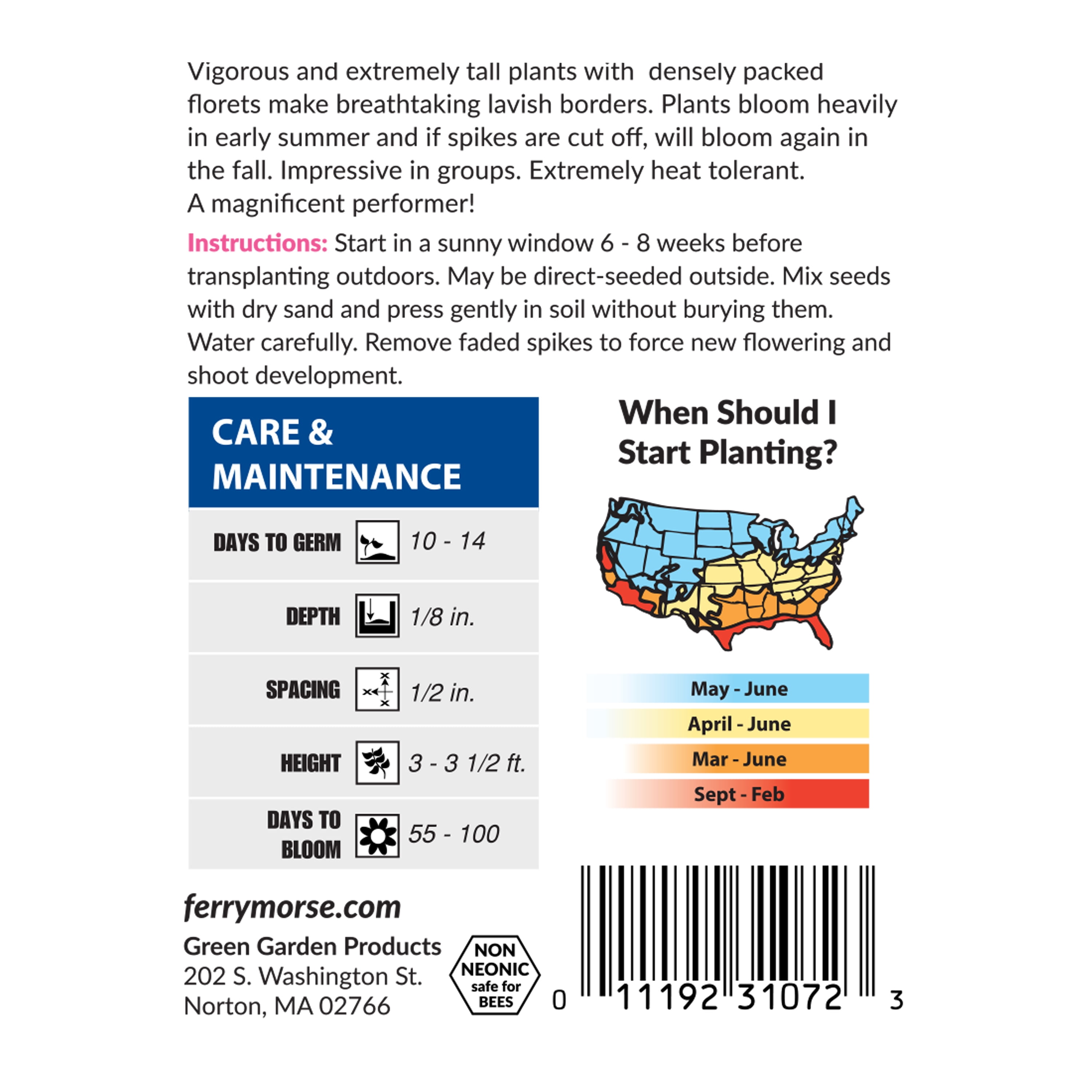 Vigorous and extremely tall plants with densely packed florets make breathtaking lavish borders. Plants bloom heavily in early summer and if spikes are cut off, will bloom again in the fall. Impressive in groups. Extremely heat tolerant. A magnificent performer!

Instructions: Start in a sunny window 6 - 8 weeks before transplanting outdoors. May be direct-seeded outside. Mix seeds with dry sand and press gently in soil without burying them. Water carefully. Remove faded spikes to force new flowering and shoot development.

CARE & MAINTENANCE

DAYS TO GERM 10 - 14

DEPTH 1/8 in.

SPACING 1/2 in.

HEIGHT 3 - 3 1/2 ft.

DAYS TO BLOOM 55 - 100

When Should I Start Planting?

May - June

April - June

Mar - June

Sept - Feb

ferrymorse.com

Green Garden Products
202 S. Washington St.
Norton, MA 02766

NON NEONIC safe for BEES

0 11192 31072 3